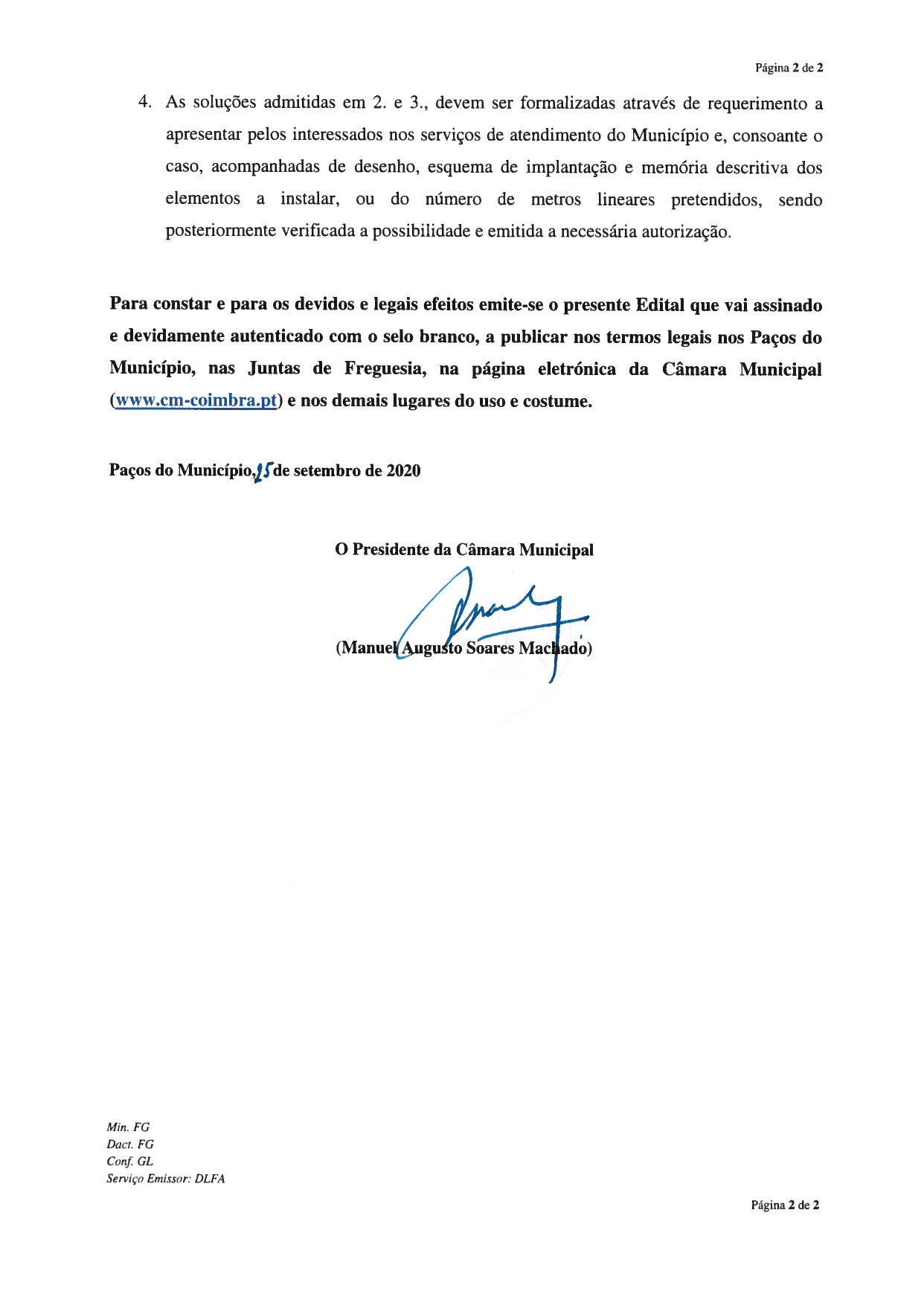 Página 2 de 2

4. As soluções admitidas em 2. e 3., devem ser formalizadas através de requerimento a apresentar pelos interessados nos serviços de atendimento do Município e, consoante o caso, acompanhadas de desenho, esquema de implantação e memória descritiva dos elementos a instalar, ou do número de metros lineares pretendidos, sendo posteriormente verificada a possibilidade e emitida a necessária autorização.

Para constar e para os devidos e legais efeitos emite-se o presente Edital que vai assinado e devidamente autenticado com o selo branco, a publicar nos termos legais nos Paços do Município, nas Juntas de Freguesia, na página eletrónica da Câmara Municipal (www.cm-coimbra.pt) e nos demais lugares do uso e costume.

Paços do Município, 15 de setembro de 2020

O Presidente da Câmara Municipal

(Manuel Augusto Soares Machado)

Min. FG
Dact. FG
Conf. GL
Serviço Emissor: DLFA

Página 2 de 2